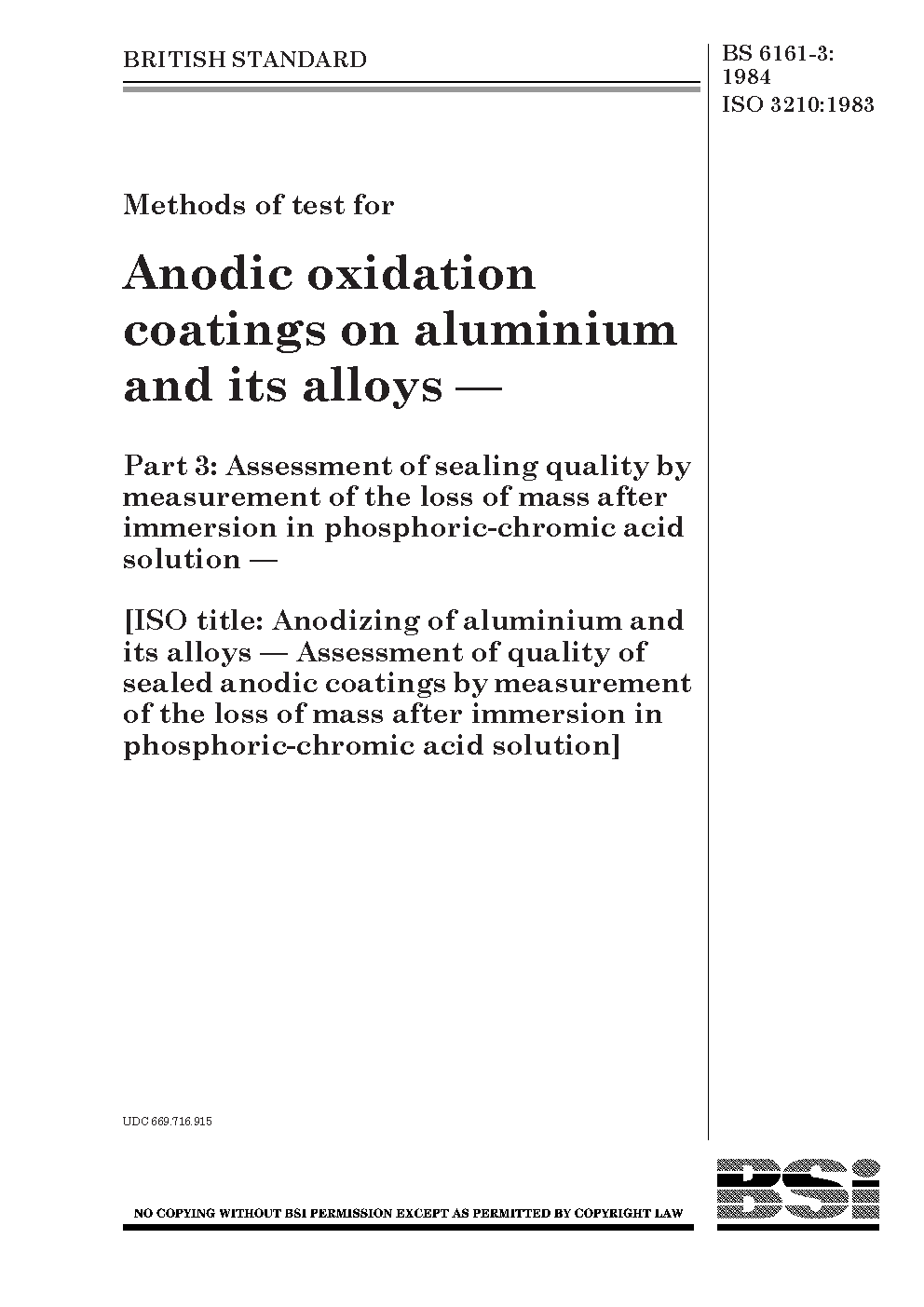 BRITISH STANDARD

BS 6161-3: 1984
ISO 3210:1983

Methods of test for

Anodic oxidation coatings on aluminium and its alloys —

Part 3: Assessment of sealing quality by measurement of the loss of mass after immersion in phosphoric-chromic acid solution —

[ISO title: Anodizing of aluminium and its alloys — Assessment of quality of sealed anodic coatings by measurement of the loss of mass after immersion in phosphoric-chromic acid solution]

UDC 669.716.915

NO COPYING WITHOUT BSI PERMISSION EXCEPT AS PERMITTED BY COPYRIGHT LAW

BSi